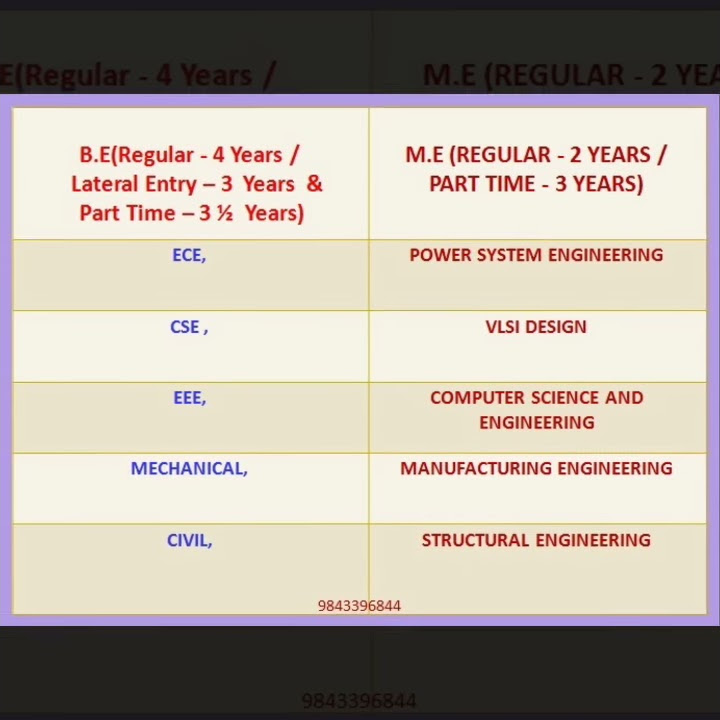 E(Regular - 4 Years /

M.E (REGULAR - 2 YEA

| B.E(Regular - 4 Years / Lateral Entry – 3 Years & Part Time – 3 ½ Years) | M.E (REGULAR - 2 YEARS / PART TIME - 3 YEARS) |
|---|---|
| ECE, | POWER SYSTEM ENGINEERING |
| CSE , | VLSI DESIGN |
| EEE, | COMPUTER SCIENCE AND ENGINEERING |
| MECHANICAL, | MANUFACTURING ENGINEERING |
| CIVIL, | STRUCTURAL ENGINEERING |

9843396844

9843396844